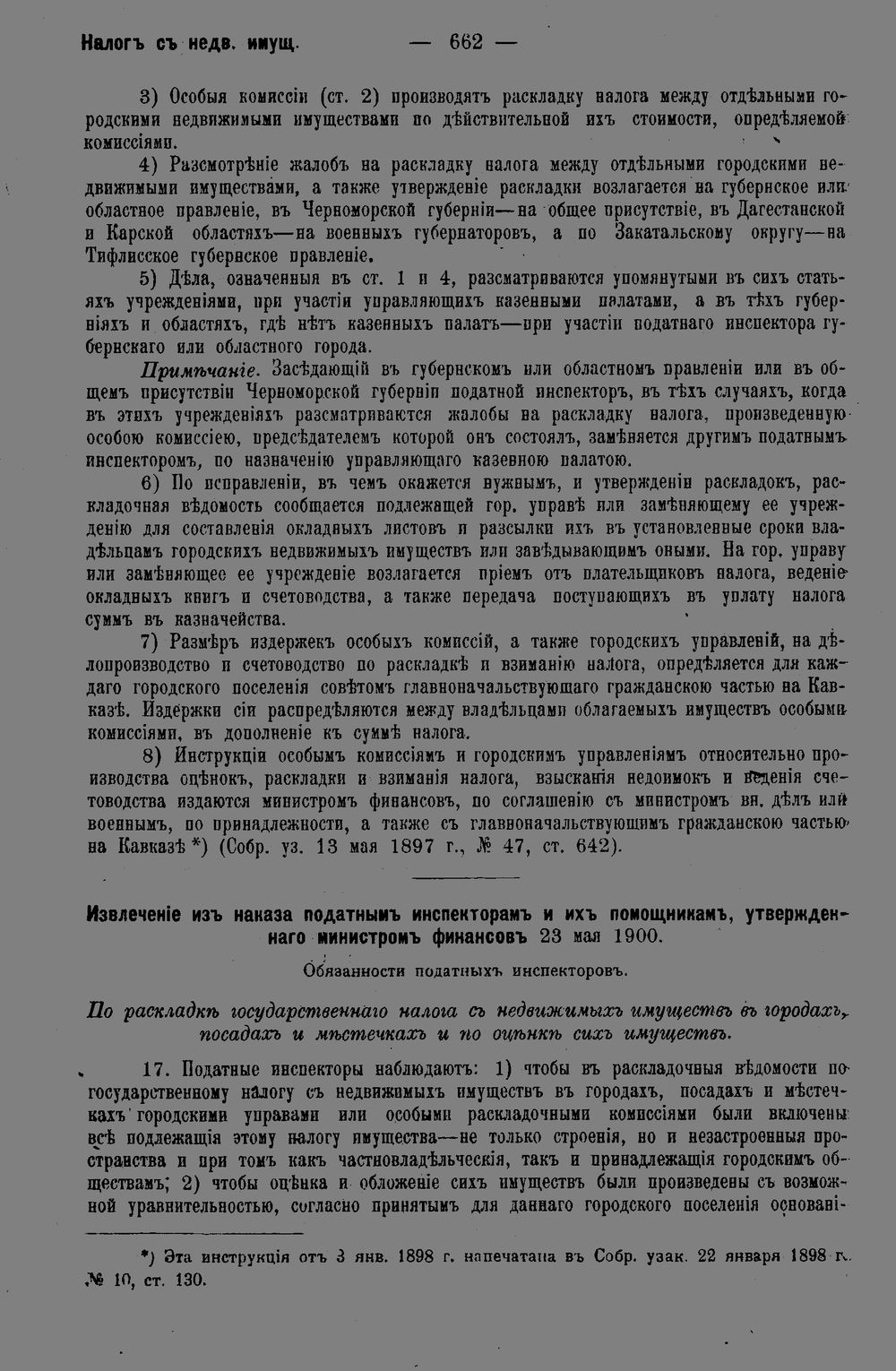 Налогъ съ недв. имущ. — 662 —

3) Особыя комиссіи (ст. 2) производятъ раскладку налога между отдѣльными городскими недвижимыми имуществами по дѣйствительной ихъ стоимости, опредѣляемой комиссіями.

4) Разсмотрѣніе жалобъ на раскладку налога между отдѣльными городскими недвижимыми имуществами, а также утвержденіе раскладки возлагается на губернское или областное правленіе, въ Черноморской губерніи—на общее присутствіе, въ Дагестанской и Карской областяхъ—на военныхъ губернаторовъ, а по Закатальскому округу—на Тифлисское губернское правленіе.

5) Дѣла, означенныя въ ст. 1 и 4, разсматриваются упомянутыми въ сихъ статьяхъ учрежденіями, при участіи управляющихъ казенными палатами, а въ тѣхъ губерніяхъ и областяхъ, гдѣ нѣтъ казенныхъ палатъ—при участіи податнаго инспектора губернскаго или областного города.

Примѣчаніе. Засѣдающій въ губернскомъ или областномъ правленіи или въ общемъ присутствіи Черноморской губерніи податной инспекторъ, въ тѣхъ случаяхъ, когда въ этихъ учрежденіяхъ разсматриваются жалобы на раскладку налога, произведенную особою комиссіею, предсѣдателемъ которой онъ состоялъ, замѣняется другимъ податнымъ инспекторомъ, по назначенію управляющаго казенною палатою.

6) По исправленіи, въ чемъ окажется нужнымъ, и утвержденіи раскладокъ, раскладочная вѣдомость сообщается подлежащей гор. управѣ или замѣняющему ее учрежденію для составленія окладныхъ листовъ и разсылки ихъ въ установленные сроки владѣльцамъ городскихъ недвижимыхъ имуществъ или завѣдывающимъ оными. На гор. управу или замѣняющее ее учрежденіе возлагается пріемъ отъ плательщиковъ налога, веденіе окладныхъ книгъ и счетоводства, а также передача поступающихъ въ уплату налога суммъ въ казначейства.

7) Размѣръ издержекъ особыхъ комиссій, а также городскихъ управленій, на дѣлопроизводство и счетоводство по раскладкѣ и взиманію налога, опредѣляется для каждаго городского поселенія совѣтомъ главноначальствующаго гражданскою частью на Кавказѣ. Издержки сіи распредѣляются между владѣльцами облагаемыхъ имуществъ особыми комиссіями, въ дополненіе къ суммѣ налога.

8) Инструкціи особымъ комиссіямъ и городскимъ управленіямъ относительно производства оцѣнокъ, раскладки и взиманія налога, взысканія недоимокъ и веденія счетоводства издаются министромъ финансовъ, по соглашенію съ министромъ вн. дѣлъ или военнымъ, по принадлежности, а также съ главноначальствующимъ гражданскою частью на Кавказѣ *) (Собр. уз. 13 мая 1897 г., № 47, ст. 642).

Извлеченіе изъ наказа податнымъ инспекторамъ и ихъ помощникамъ, утвержденнаго министромъ финансовъ 23 мая 1900.

Обязанности податныхъ инспекторовъ.

По раскладкѣ государственнаго налога съ недвижимыхъ имуществъ въ городахъ, посадахъ и мѣстечкахъ и по оцѣнкѣ сихъ имуществъ.

17. Податные инспекторы наблюдаютъ: 1) чтобы въ раскладочныя вѣдомости по государственному налогу съ недвижимыхъ имуществъ въ городахъ, посадахъ и мѣстечкахъ городскими управами или особыми раскладочными комиссіями были включены всѣ подлежащія этому налогу имущества—не только строенія, но и незастроенныя пространства и при томъ какъ частновладѣльческія, такъ и принадлежащія городскимъ обществамъ; 2) чтобы оцѣнка и обложеніе сихъ имуществъ были произведены съ возможной уравнительностью, согласно принятымъ для даннаго городского поселенія основані-

*) Эта инструкція отъ 3 янв. 1898 г. напечатана въ Собр. узак. 22 января 1898 г. № 10, ст. 130.